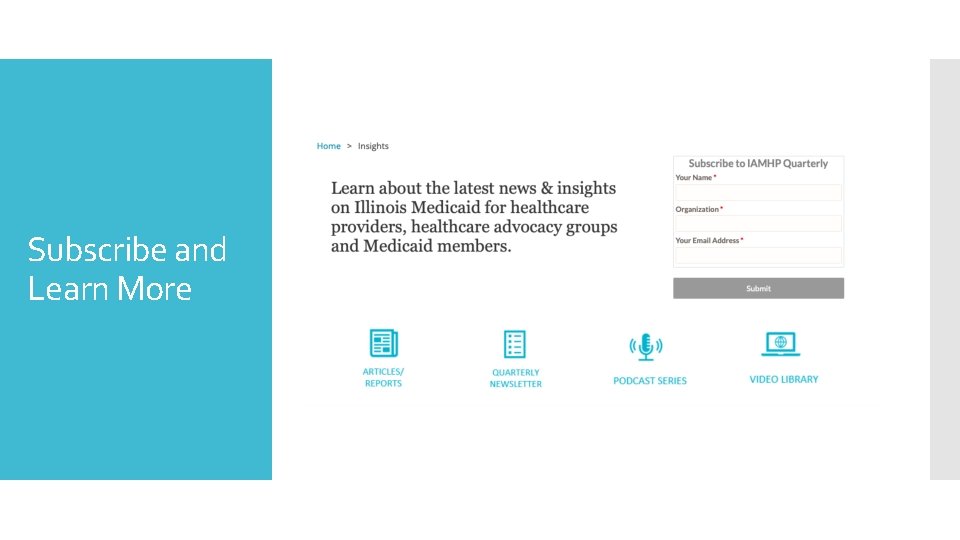 Subscribe and Learn More

Home > Insights

Learn about the latest news & insights on Illinois Medicaid for healthcare providers, healthcare advocacy groups and Medicaid members.

Subscribe to IAMHP Quarterly
Your Name *
Organization *
Your Email Address *
Submit

ARTICLES/ REPORTS

QUARTERLY NEWSLETTER

PODCAST SERIES

VIDEO LIBRARY